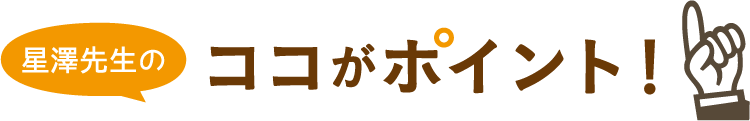 星澤先生の

ココがポイント！